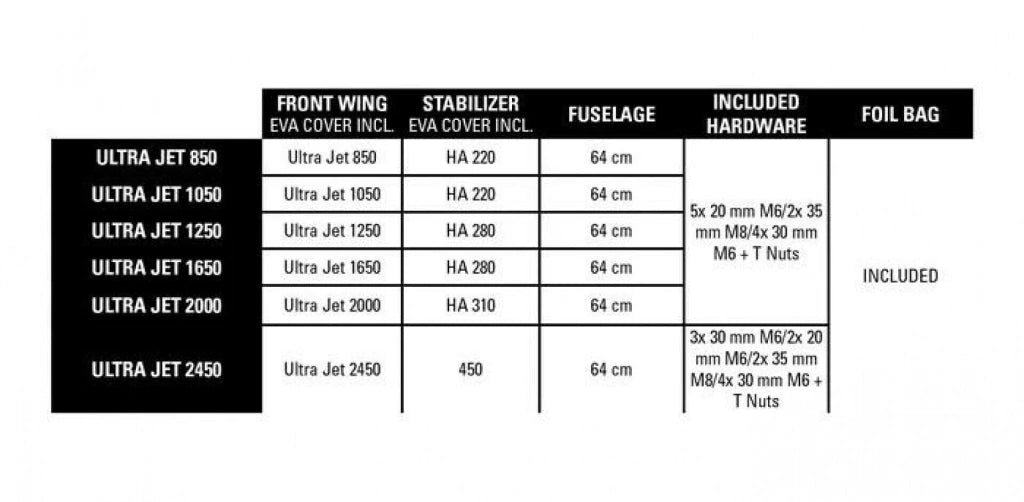 |  | FRONT WING EVA COVER INCL. | STABILIZER EVA COVER INCL. | FUSELAGE | INCLUDED HARDWARE | FOIL BAG |
|---|---|---|---|---|---|
| ULTRA JET 850 | Ultra Jet 850 | HA 220 | 64 cm | 5x 20 mm M6/2x 35 mm M8/4x 30 mm M6 + T Nuts | INCLUDED |
| ULTRA JET 1050 | Ultra Jet 1050 | HA 220 | 64 cm |  |  |
| ULTRA JET 1250 | Ultra Jet 1250 | HA 280 | 64 cm |  |  |
| ULTRA JET 1650 | Ultra Jet 1650 | HA 280 | 64 cm |  |  |
| ULTRA JET 2000 | Ultra Jet 2000 | HA 310 | 64 cm |  |  |
| ULTRA JET 2450 | Ultra Jet 2450 | 450 | 64 cm | 3x 30 mm M6/2x 20 mm M6/2x 35 mm M8/4x 30 mm M6 + T Nuts |  |